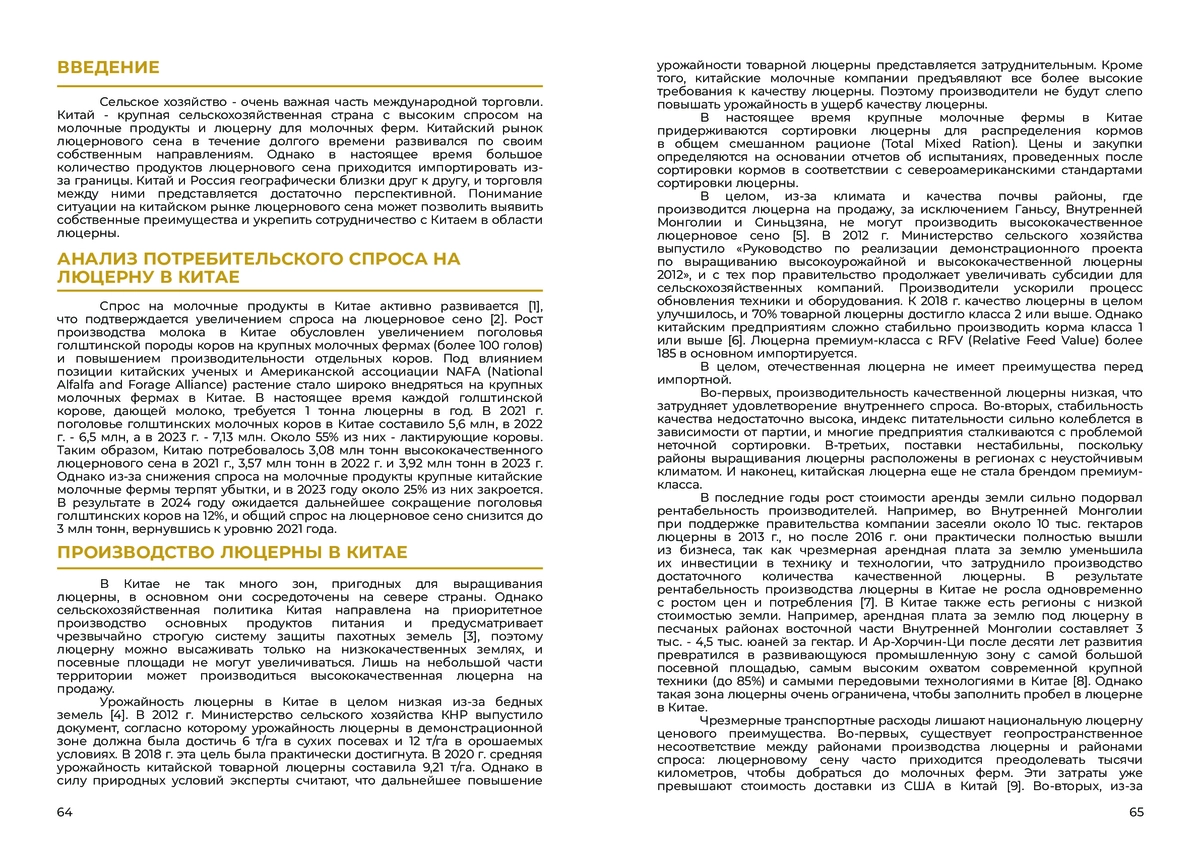 ВВЕДЕНИЕ

Сельское хозяйство - очень важная часть международной торговли. Китай - крупная сельскохозяйственная страна с высоким спросом на молочные продукты и люцерну для молочных ферм. Китайский рынок люцернового сена в течение долгого времени развивался по своим собственным направлениям. Однако в настоящее время большое количество продуктов люцернового сена приходится импортировать из-за границы. Китай и Россия географически близки друг к другу, и торговля между ними представляется достаточно перспективной. Понимание ситуации на китайском рынке люцернового сена может позволить выявить собственные преимущества и укрепить сотрудничество с Китаем в области люцерны.

АНАЛИЗ ПОТРЕБИТЕЛЬСКОГО СПРОСА НА ЛЮЦЕРНУ В КИТАЕ

Спрос на молочные продукты в Китае активно развивается [1], что подтверждается увеличением спроса на люцерновое сено [2]. Рост производства молока в Китае обусловлен увеличением поголовья голштинской породы коров на крупных молочных фермах (более 100 голов) и повышением производительности отдельных коров. Под влиянием позиции китайских ученых и Американской ассоциации NAFA (National Alfalfa and Forage Alliance) растение стало широко внедряться на крупных молочных фермах в Китае. В настоящее время каждой голштинской корове, дающей молоко, требуется 1 тонна люцерны в год. В 2021 г. поголовье голштинских молочных коров в Китае составило 5,6 млн, в 2022 г. - 6,5 млн, а в 2023 г. - 7,13 млн. Около 55% из них - лактирующие коровы. Таким образом, Китаю потребовалось 3,08 млн тонн высококачественного люцернового сена в 2021 г., 3,57 млн тонн в 2022 г. и 3,92 млн тонн в 2023 г. Однако из-за снижения спроса на молочные продукты крупные китайские молочные фермы терпят убытки, и в 2023 году около 25% из них закроется. В результате в 2024 году ожидается дальнейшее сокращение поголовья голштинских коров на 12%, и общий спрос на люцерновое сено снизится до 3 млн тонн, вернувшись к уровню 2021 года.

ПРОИЗВОДСТВО ЛЮЦЕРНЫ В КИТАЕ

В Китае не так много зон, пригодных для выращивания люцерны, в основном они сосредоточены на севере страны. Однако сельскохозяйственная политика Китая направлена на приоритетное производство основных продуктов питания и предусматривает чрезвычайно строгую систему защиты пахотных земель [3], поэтому люцерну можно высаживать только на низкокачественных землях, и посевные площади не могут увеличиваться. Лишь на небольшой части территории может производиться высококачественная люцерна на продажу.

Урожайность люцерны в Китае в целом низкая из-за бедных земель [4]. В 2012 г. Министерство сельского хозяйства КНР выпустило документ, согласно которому урожайность люцерны в демонстрационной зоне должна была достичь 6 т/га в сухих посевах и 12 т/га в орошаемых условиях. В 2018 г. эта цель была практически достигнута. В 2020 г. средняя урожайность китайской товарной люцерны составила 9,21 т/га. Однако в силу природных условий эксперты считают, что дальнейшее повышение

64

урожайности товарной люцерны представляется затруднительным. Кроме того, китайские молочные компании предъявляют все более высокие требования к качеству люцерны. Поэтому производители не будут слепо повышать урожайность в ущерб качеству люцерны.

В настоящее время крупные молочные фермы в Китае придерживаются сортировки люцерны для распределения кормов в общем смешанном рационе (Total Mixed Ration). Цены и закупки определяются на основании отчетов об испытаниях, проведенных после сортировки кормов в соответствии с североамериканскими стандартами сортировки люцерны.

В целом, из-за климата и качества почвы районы, где производится люцерна на продажу, за исключением Ганьсу, Внутренней Монголии и Синьцзяна, не могут производить высококачественное люцерновое сено [5]. В 2012 г. Министерство сельского хозяйства выпустило «Руководство по реализации демонстрационного проекта по выращиванию высокоурожайной и высококачественной люцерны 2012», и с тех пор правительство продолжает увеличивать субсидии для сельскохозяйственных компаний. Производители ускорили процесс обновления техники и оборудования. К 2018 г. качество люцерны в целом улучшилось, и 70% товарной люцерны достигло класса 2 или выше. Однако китайским предприятиям сложно стабильно производить корма класса 1 или выше [6]. Люцерна премиум-класса с RFV (Relative Feed Value) более 185 в основном импортируется.

В целом, отечественная люцерна не имеет преимущества перед импортной.

Во-первых, производительность качественной люцерны низкая, что затрудняет удовлетворение внутреннего спроса. Во-вторых, стабильность качества недостаточно высока, индекс питательности сильно колеблется в зависимости от партии, и многие предприятия сталкиваются с проблемой неточной сортировки. В-третьих, поставки нестабильны, поскольку районы выращивания люцерны расположены в регионах с неустойчивым климатом. И наконец, китайская люцерна еще не стала брендом премиум-класса.

В последние годы рост стоимости аренды земли сильно подорвал рентабельность производителей. Например, во Внутренней Монголии при поддержке правительства компании засеяли около 10 тыс. гектаров люцерны в 2013 г., но после 2016 г. они практически полностью вышли из бизнеса, так как чрезмерная арендная плата за землю уменьшила их инвестиции в технику и технологии, что затруднило производство достаточного количества качественной люцерны. В результате рентабельность производства люцерны в Китае не росла одновременно с ростом цен и потребления [7]. В Китае также есть регионы с низкой стоимостью земли. Например, арендная плата за землю под люцерну в песчаных районах восточной части Внутренней Монголии составляет 3 тыс. - 4,5 тыс. юаней за гектар. И Ар-Хорчин-Ци после десяти лет развития превратился в развивающуюся промышленную зону с самой большой посевной площадью, самым высоким охватом современной крупной техники (до 85%) и самыми передовыми технологиями в Китае [8]. Однако такая зона люцерны очень ограничена, чтобы заполнить пробел в люцерне в Китае.

Чрезмерные транспортные расходы лишают национальную люцерну ценового преимущества. Во-первых, существует геопространственное несоответствие между районами производства люцерны и районами спроса: люцерновому сену часто приходится преодолевать тысячи километров, чтобы добраться до молочных ферм. Эти затраты уже превышают стоимость доставки из США в Китай [9]. Во-вторых, из-за

65